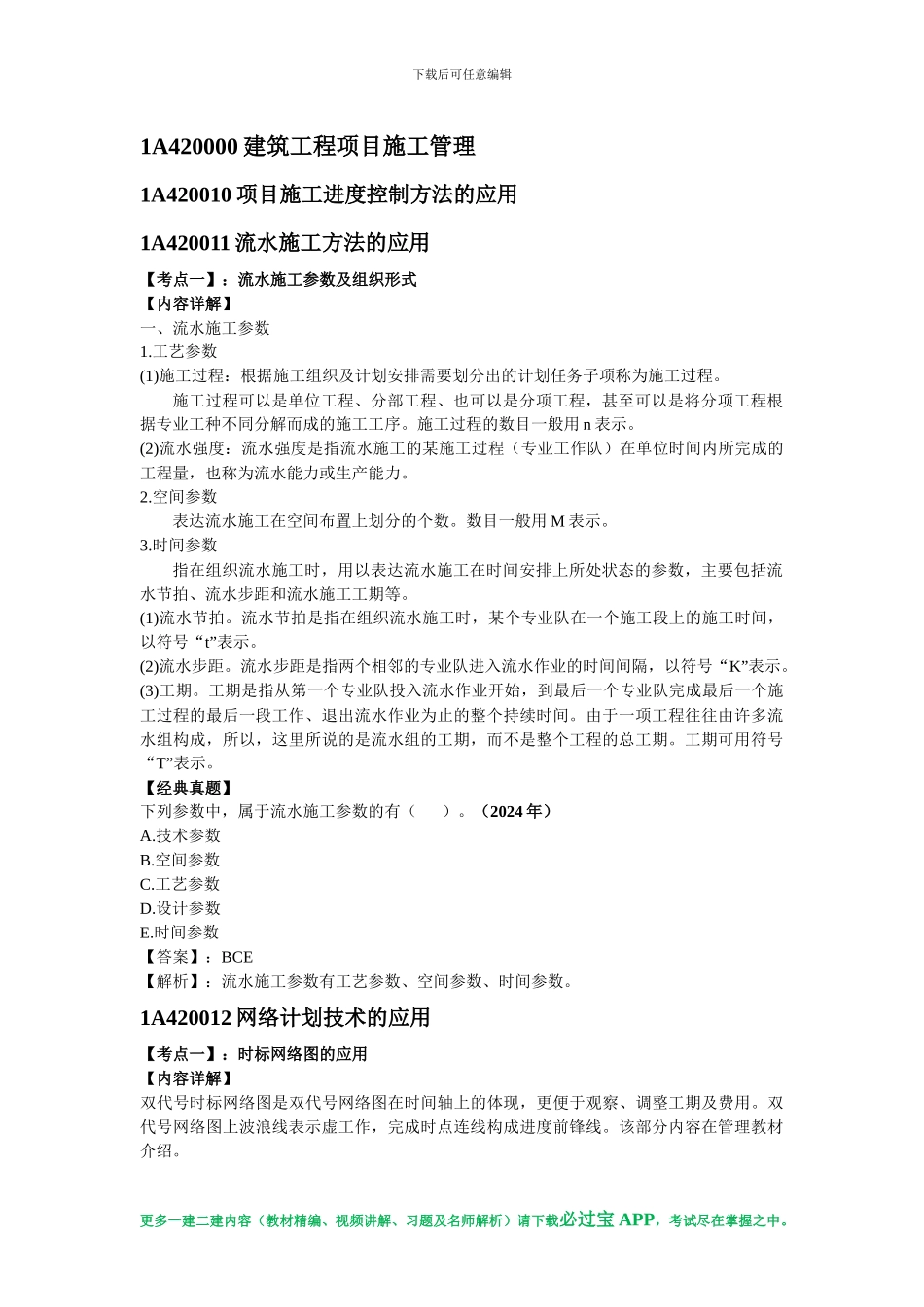 下载后可任意编辑

1A420000 建筑工程项目施工管理

1A420010 项目施工进度控制方法的应用

1A420011 流水施工方法的应用

【考点一】：流水施工参数及组织形式
【内容详解】
一、流水施工参数
1.工艺参数
(1)施工过程：根据施工组织及计划安排需要划分出的计划任务子项称为施工过程。
施工过程可以是单位工程、分部工程、也可以是分项工程，甚至可以是将分项工程根据专业工种不同分解而成的施工工序。施工过程的数目一般用 n 表示。
(2)流水强度：流水强度是指流水施工的某施工过程（专业工作队）在单位时间内所完成的工程量，也称为流水能力或生产能力。
2.空间参数
表达流水施工在空间布置上划分的个数。数目一般用 M 表示。
3.时间参数
指在组织流水施工时，用以表达流水施工在时间安排上所处状态的参数，主要包括流水节拍、流水步距和流水施工工期等。
(1)流水节拍。流水节拍是指在组织流水施工时，某个专业队在一个施工段上的施工时间，以符号“t”表示。
(2)流水步距。流水步距是指两个相邻的专业队进入流水作业的时间间隔，以符号“K”表示。
(3)工期。工期是指从第一个专业队投入流水作业开始，到最后一个专业队完成最后一个施工过程的最后一段工作、退出流水作业为止的整个持续时间。由于一项工程往往由许多流水组构成，所以，这里所说的是流水组的工期，而不是整个工程的总工期。工期可用符号“T”表示。
【经典真题】
下列参数中，属于流水施工参数的有（ ）。（2024 年）
A.技术参数
B.空间参数
C.工艺参数
D.设计参数
E.时间参数
【答案】：BCE
【解析】：流水施工参数有工艺参数、空间参数、时间参数。

1A420012 网络计划技术的应用

【考点一】：时标网络图的应用
【内容详解】
双代号时标网络图是双代号网络图在时间轴上的体现，更便于观察、调整工期及费用。双代号网络图上波浪线表示虚工作，完成时点连线构成进度前锋线。该部分内容在管理教材介绍。

更多一建二建内容（教材精编、视频讲解、习题及名师解析）请下载必过宝 APP，考试尽在掌握之中。